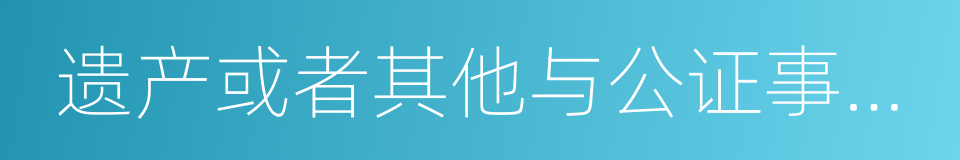 遗产或者其他与公证事...